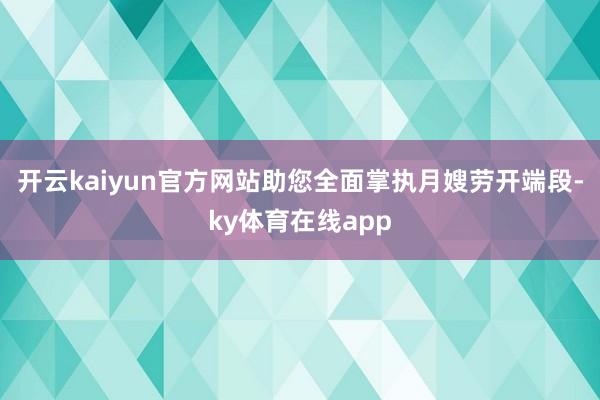 开云kaiyun官方网站助您全面掌执月嫂劳开端段-ky体育在线app